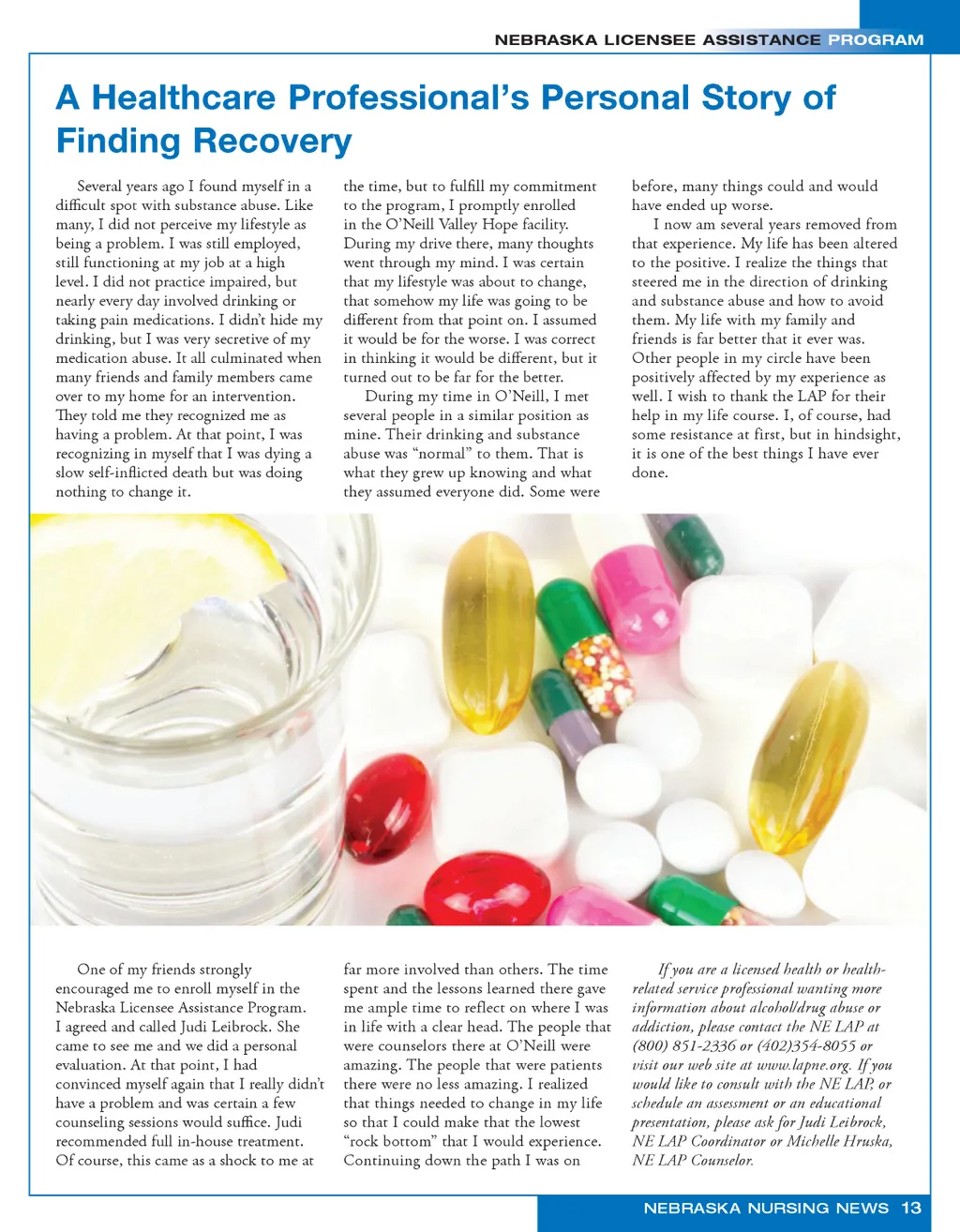 NEBRASKA LICENSEE ASSISTANCE PROGRAM

A Healthcare Professional's Personal Story of Finding Recovery

Several years ago I found myself in a difficult spot with substance abuse. Like many, I did not perceive my lifestyle as being a problem. I was still employed, still functioning at my job at a high level. I did not practice impaired, but nearly every day involved drinking or taking pain medications. I didn't hide my drinking, but I was very secretive of my medication abuse. It all culminated when many friends and family members came over to my home for an intervention. They told me they recognized me as having a problem. At that point, I was recognizing in myself that I was dying a slow self-inflicted death but was doing nothing to change it.

One of my friends strongly encouraged me to enroll myself in the Nebraska Licensee Assistance Program. I agreed and called Judi Leibrock. She came to see me and we did a personal evaluation. At that point, I had convinced myself again that I really didn't have a problem and was certain a few counseling sessions would suffice. Judi recommended full in-house treatment. Of course, this came as a shock to me at the time, but to fulfill my commitment to the program, I promptly enrolled in the O'Neill Valley Hope facility. During my drive there, many thoughts went through my mind. I was certain that my lifestyle was about to change, that somehow my life was going to be different from that point on. I assumed it would be for the worse. I was correct in thinking it would be different, but it turned out to be far for the better.

During my time in O'Neill, I met several people in a similar position as mine. Their drinking and substance abuse was "normal" to them. That is what they grew up knowing and what they assumed everyone did. Some were far more involved than others. The time spent and the lessons learned there gave me ample time to reflect on where I was in life with a clear head. The people that were counselors there at O'Neill were amazing. The people that were patients there were no less amazing. I realized that things needed to change in my life so that I could make that the lowest "rock bottom" that I would experience. Continuing down the path I was on before, many things could and would have ended up worse.

I now am several years removed from that experience. My life has been altered to the positive. I realize the things that steered me in the direction of drinking and substance abuse and how to avoid them. My life with my family and friends is far better that it ever was. Other people in my circle have been positively affected by my experience as well. I wish to thank the LAP for their help in my life course. I, of course, had some resistance at first, but in hindsight, it is one of the best things I have ever done.

If you are a licensed health or health-related service professional wanting more information about alcohol/drug abuse or addiction, please contact the NE LAP at (800) 851-2336 or (402)354-8055 or visit our web site at www.lapne.org. If you would like to consult with the NE LAP, or schedule an assessment or an educational presentation, please ask for Judi Leibrock, NE LAP Coordinator or Michelle Hruska, NE LAP Counselor.

NEBRASKA NURSING NEWS 13